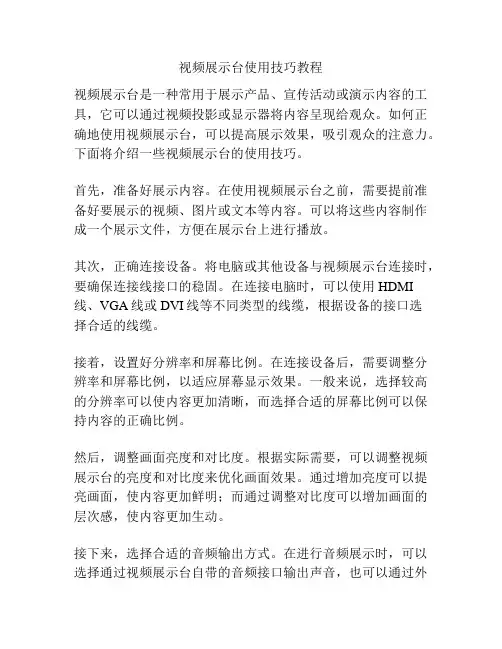 视频展示台使用技巧教程

视频展示台是一种常用于展示产品、宣传活动或演示内容的工具，它可以通过视频投影或显示器将内容呈现给观众。如何正确地使用视频展示台，可以提高展示效果，吸引观众的注意力。下面将介绍一些视频展示台的使用技巧。

首先，准备好展示内容。在使用视频展示台之前，需要提前准备好要展示的视频、图片或文本等内容。可以将这些内容制作成一个展示文件，方便在展示台上进行播放。

其次，正确连接设备。将电脑或其他设备与视频展示台连接时，要确保连接线接口的稳固。在连接电脑时，可以使用 HDMI 线、VGA 线或 DVI 线等不同类型的线缆，根据设备的接口选择合适的线缆。

接着，设置好分辨率和屏幕比例。在连接设备后，需要调整分辨率和屏幕比例，以适应屏幕显示效果。一般来说，选择较高的分辨率可以使内容更加清晰，而选择合适的屏幕比例可以保持内容的正确比例。

然后，调整画面亮度和对比度。根据实际需要，可以调整视频展示台的亮度和对比度来优化画面效果。通过增加亮度可以提亮画面，使内容更加鲜明；而通过调整对比度可以增加画面的层次感，使内容更加生动。

接下来，选择合适的音频输出方式。在进行音频展示时，可以选择通过视频展示台自带的音频接口输出声音，也可以通过外